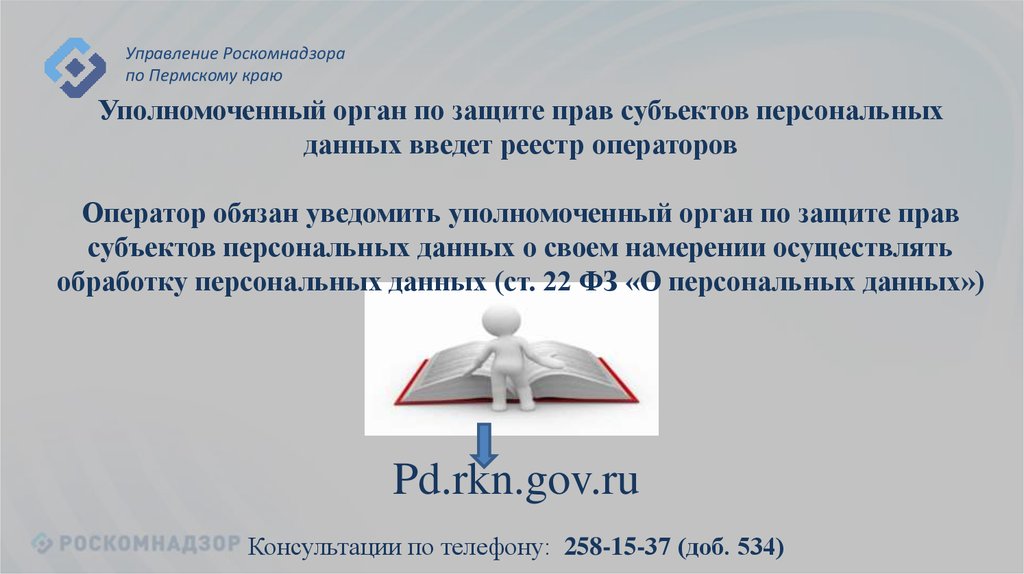 Управление Роскомнадзора
по Пермскому краю

Уполномоченный орган по защите прав субъектов персональных данных введет реестр операторов

Оператор обязан уведомить уполномоченный орган по защите прав субъектов персональных данных о своем намерении осуществлять обработку персональных данных (ст. 22 ФЗ «О персональных данных»)

Pd.rkn.gov.ru

РОСКОМНАДЗОР

Консультации по телефону: 258-15-37 (доб. 534)